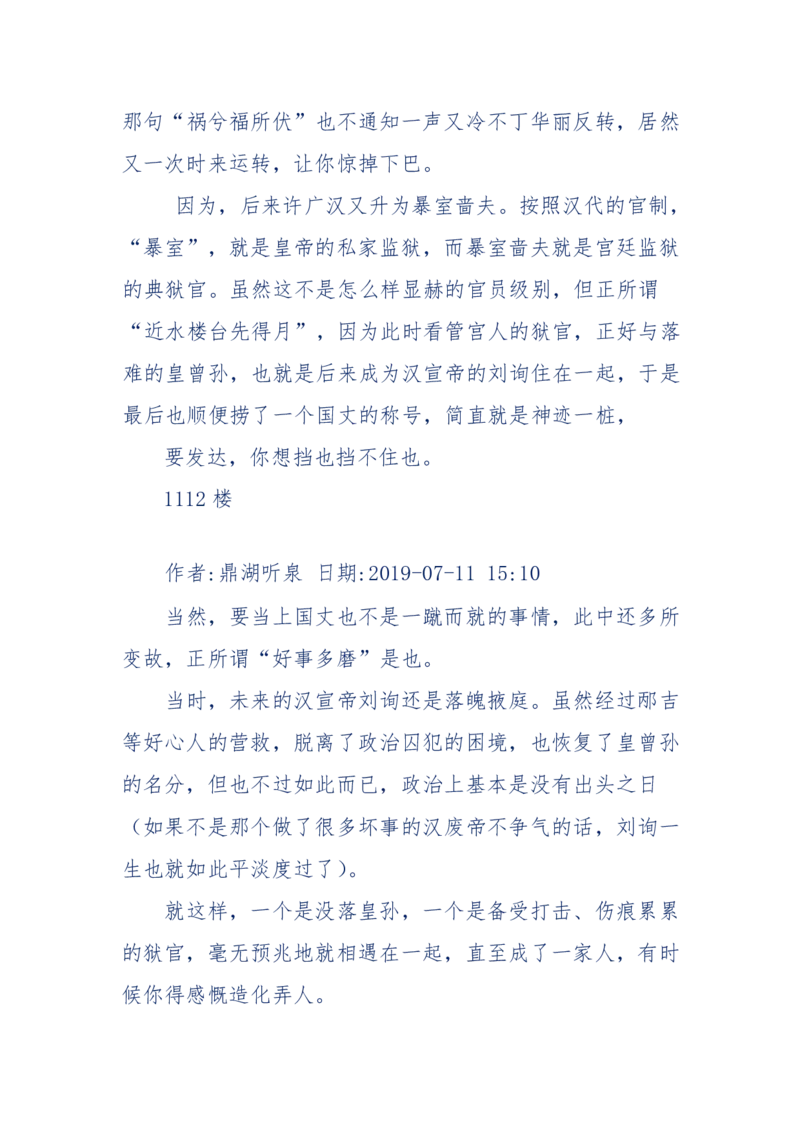 那句“祸兮福所伏”也不通知一声又冷不丁华丽反转，居然又一次时来运转，让你惊掉下巴。

因为，后来许广汉又升为暴室啬夫。按照汉代的官制，“暴室”，就是皇帝的私家监狱，而暴室啬夫就是宫廷监狱的典狱官。虽然这不是怎么样显赫的官员级别，但正所谓“近水楼台先得月”，因为此时看管宫人的狱官，正好与落难的皇曾孙，也就是后来成为汉宣帝的刘询住在一起，于是最后也顺便捞了一个国丈的称号，简直就是神迹一桩，

要发达，你想挡也挡不住也。

1112 楼

作者:鼎湖听泉 日期:2019-07-11 15:10

当然，要当上国丈也不是一蹴而就的事情，此中还多所变故，正所谓“好事多磨”是也。

当时，未来的汉宣帝刘询还是落魄掖庭。虽然经过邴吉等好心人的营救，脱离了政治囚犯的困境，也恢复了皇曾孙的名分，但也不过如此而已，政治上基本是没有出头之日（如果不是那个做了很多坏事的汉废帝不争气的话，刘询一生也就如此平淡度过了）。

就这样，一个是没落皇孙，一个是备受打击、伤痕累累的狱官，毫无预兆地就相遇在一起，直至成了一家人，有时候你得感慨造化弄人。